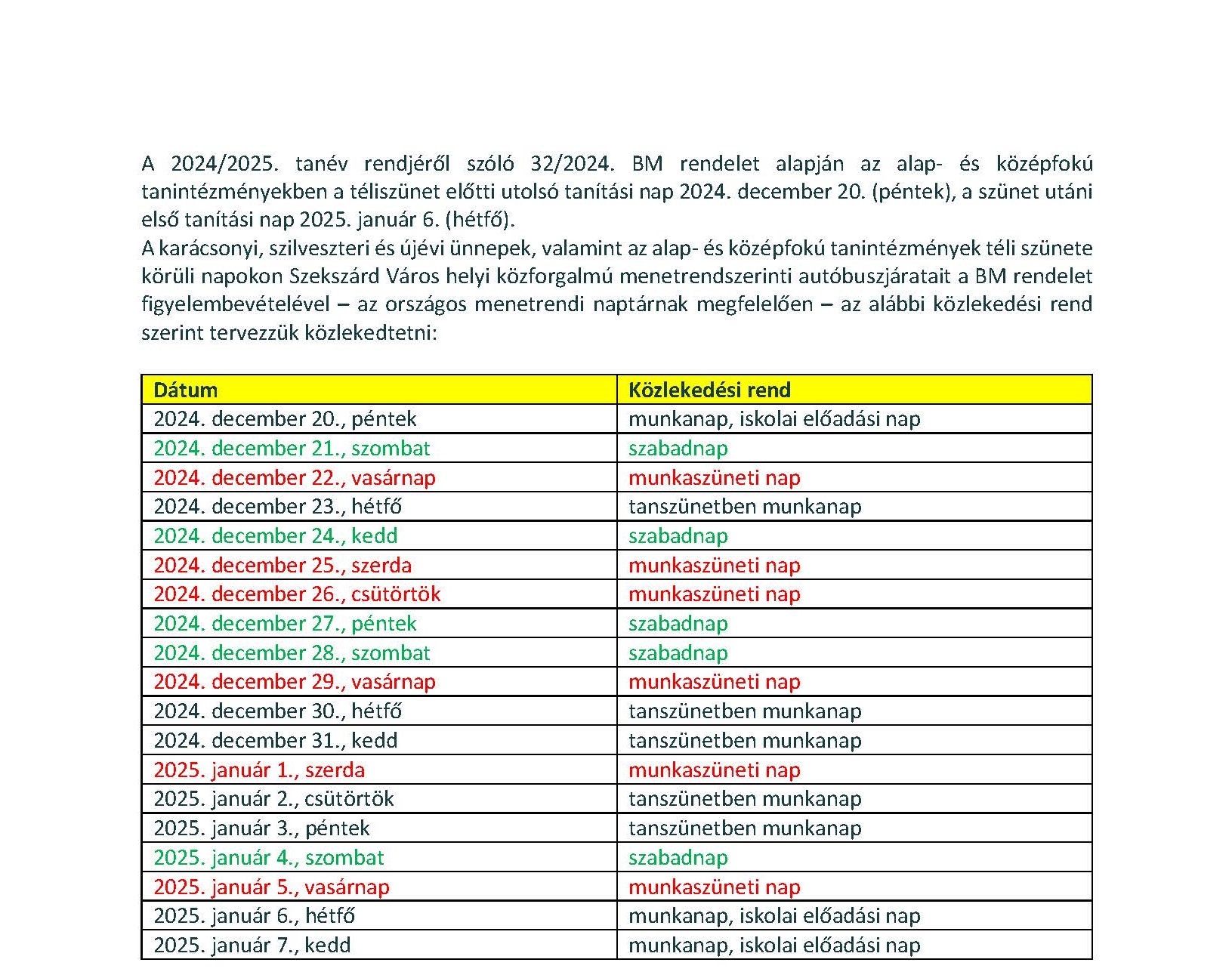 A 2024/2025. tanév rendjéről szóló 32/2024. BM rendelet alapján az alap- és középfokú tanintézményekben a téliszünet előtti utolsó tanítási nap 2024. december 20. (péntek), a szünet utáni első tanítási nap 2025. január 6. (hétfő).
A karácsonyi, szilveszteri és újévi ünnepek, valamint az alap- és középfokú tanintézmények téli szünete körüli napokon Szekszárd Város helyi közforgalmú menetrendszerinti autóbuszjáratait a BM rendelet figyelembevételével – az országos menetrendi naptárnak megfelelően – az alábbi közlekedési rend szerint tervezzük közlekedtetni:

| Dátum | Közlekedési rend |
|---|---|
| 2024. december 20., péntek | munkanap, iskolai előadási nap |
| 2024. december 21., szombat | szabadnap |
| 2024. december 22., vasárnap | munkaszüneti nap |
| 2024. december 23., hétfő | tanszünetben munkanap |
| 2024. december 24., kedd | szabadnap |
| 2024. december 25., szerda | munkaszüneti nap |
| 2024. december 26., csütörtök | munkaszüneti nap |
| 2024. december 27., péntek | szabadnap |
| 2024. december 28., szombat | szabadnap |
| 2024. december 29., vasárnap | munkaszüneti nap |
| 2024. december 30., hétfő | tanszünetben munkanap |
| 2024. december 31., kedd | tanszünetben munkanap |
| 2025. január 1., szerda | munkaszüneti nap |
| 2025. január 2., csütörtök | tanszünetben munkanap |
| 2025. január 3., péntek | tanszünetben munkanap |
| 2025. január 4., szombat | szabadnap |
| 2025. január 5., vasárnap | munkaszüneti nap |
| 2025. január 6., hétfő | munkanap, iskolai előadási nap |
| 2025. január 7., kedd | munkanap, iskolai előadási nap |